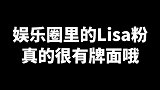 娱乐圈里的Lisa粉
真的很有牌面哦